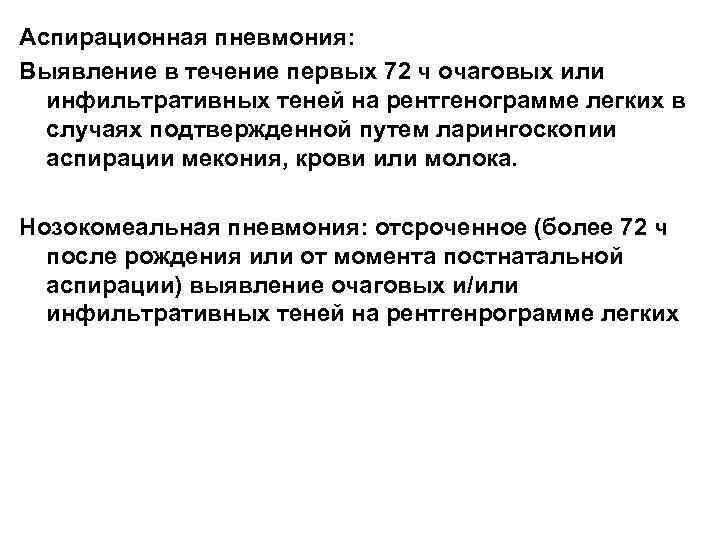 Аспирационная пневмония:
Выявление в течение первых 72 ч очаговых или инфильтративных теней на рентгенограмме легких в случаях подтвержденной путем ларингоскопии аспирации мекония, крови или молока.

Нозокомеальная пневмония: отсроченное (более 72 ч после рождения или от момента постнатальной аспирации) выявление очаговых и/или инфильтративных теней на рентгенрограмме легких